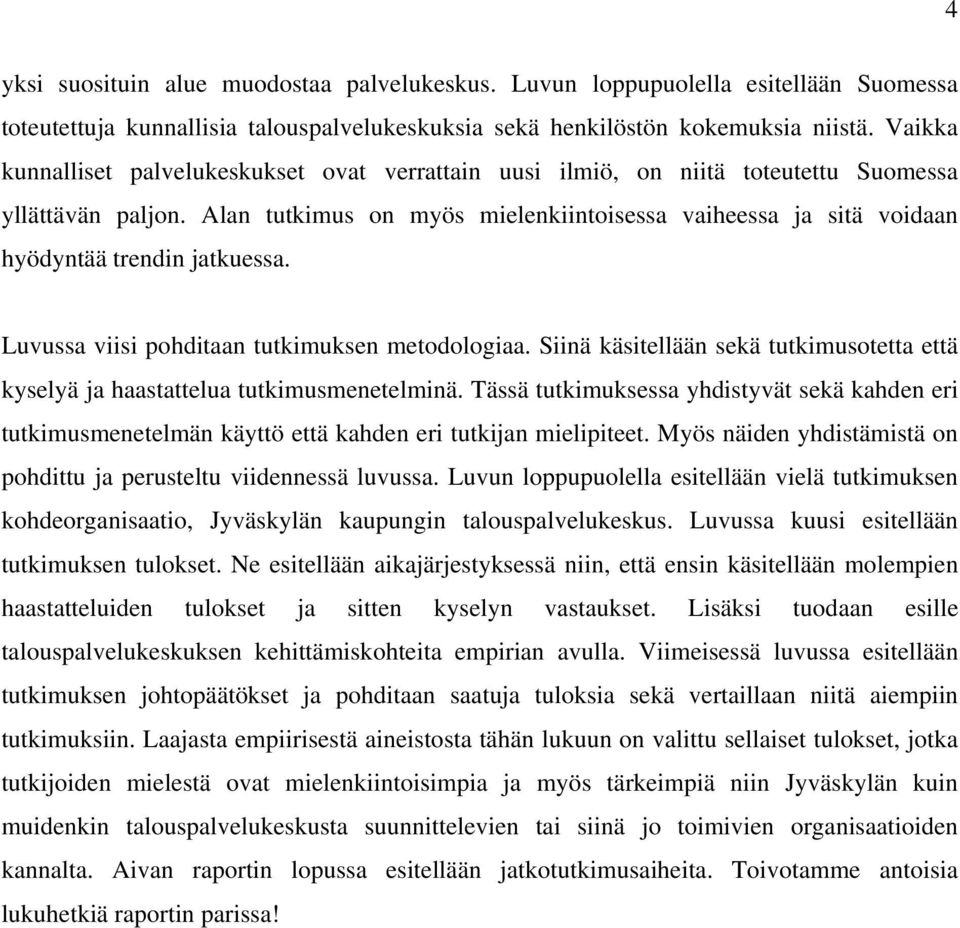 4

yksi suosituin alue muodostaa palvelukeskus. Luvun loppupuolella esitellään Suomessa toteutettuja kunnallisia talouspalvelukeskuksia sekä henkilöstön kokemuksia niistä. Vaikka kunnalliset palvelukeskukset ovat verrattain uusi ilmiö, on niitä toteutettu Suomessa yllättävän paljon. Alan tutkimus on myös mielenkiintoisessa vaiheessa ja sitä voidaan hyödyntää trendin jatkuessa.

Luvussa viisi pohditaan tutkimuksen metodologiaa. Siinä käsitellään sekä tutkimusotetta että kyselyä ja haastattelua tutkimusmenetelminä. Tässä tutkimuksessa yhdistyvät sekä kahden eri tutkimusmenetelmän käyttö että kahden eri tutkijan mielipiteet. Myös näiden yhdistämistä on pohdittu ja perusteltu viidennessä luvussa. Luvun loppupuolella esitellään vielä tutkimuksen kohdeorganisaatio, Jyväskylän kaupungin talouspalvelukeskus. Luvussa kuusi esitellään tutkimuksen tulokset. Ne esitellään aikajärjestyksessä niin, että ensin käsitellään molempien haastatteluiden tulokset ja sitten kyselyn vastaukset. Lisäksi tuodaan esille talouspalvelukeskuksen kehittämiskohteita empirian avulla. Viimeisessä luvussa esitellään tutkimuksen johtopäätökset ja pohditaan saatuja tuloksia sekä vertaillaan niitä aiempiin tutkimuksiin. Laajasta empiirisestä aineistosta tähän lukuun on valittu sellaiset tulokset, jotka tutkijoiden mielestä ovat mielenkiintoisimpia ja myös tärkeimpiä niin Jyväskylän kuin muidenkin talouspalvelukeskusta suunnittelevien tai siinä jo toimivien organisaatioiden kannalta. Aivan raportin lopussa esitellään jatkotutkimusaiheita. Toivotamme antoisia lukuhetkiä raportin parissa!